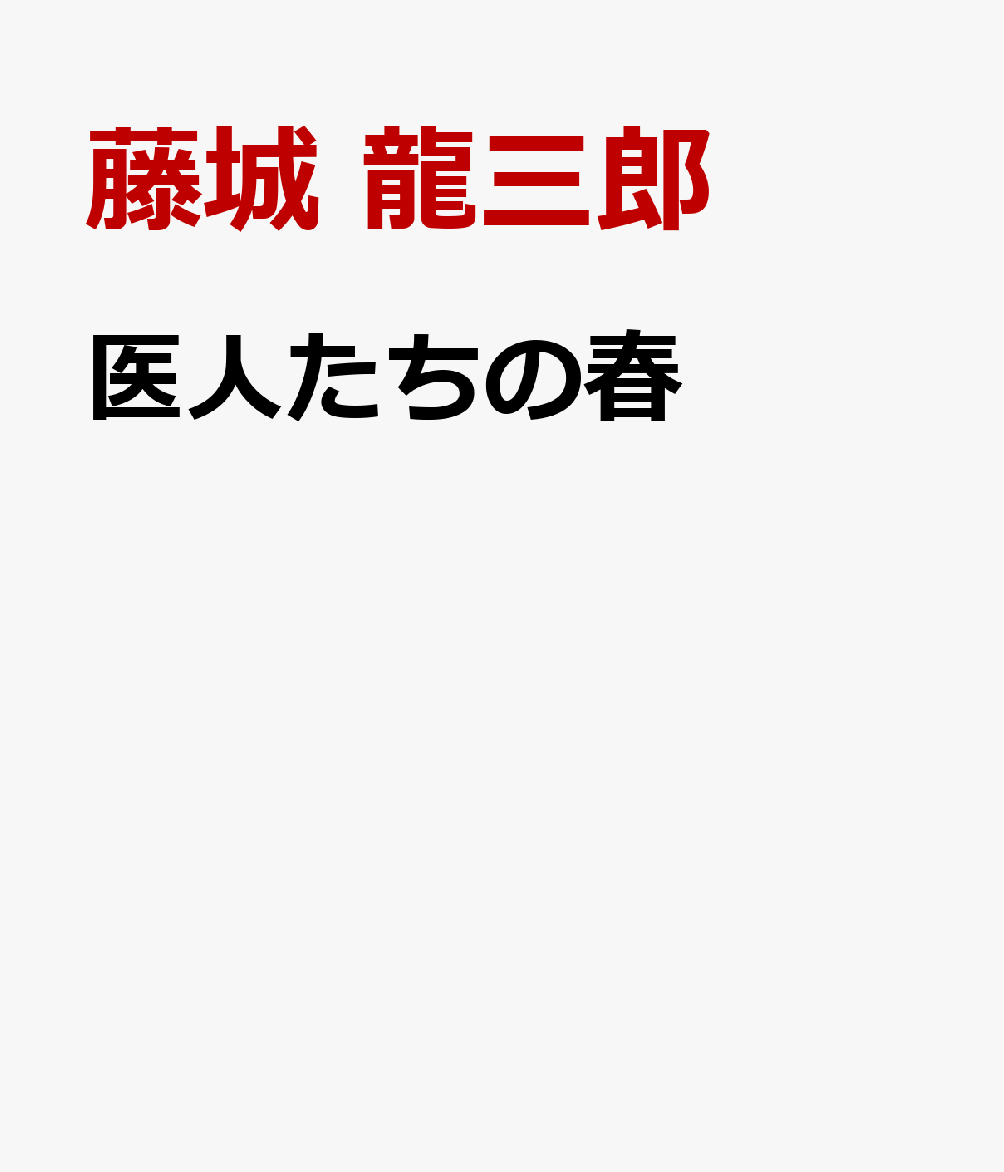 藤城 龍三郎

医人たちの春